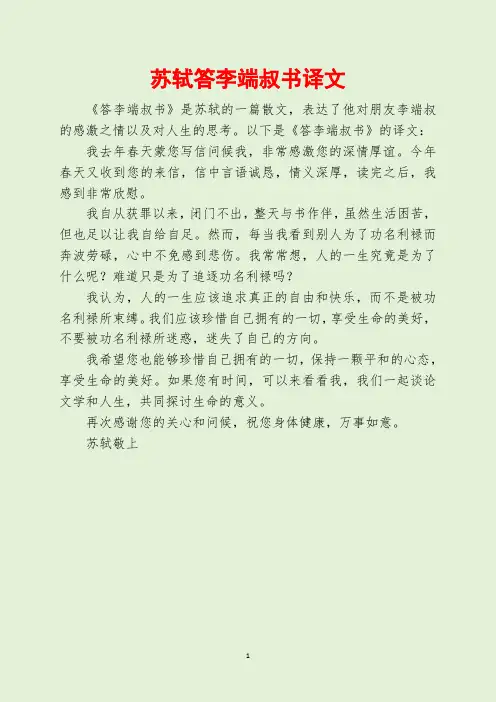 苏轼答李端叔书译文

《答李端叔书》是苏轼的一篇散文，表达了他对朋友李端叔的感激之情以及对人生的思考。以下是《答李端叔书》的译文：

我去年春天蒙您写信问候我，非常感激您的深情厚谊。今年春天又收到您的来信，信中言语诚恳，情义深厚，读完之后，我感到非常欣慰。

我自从获罪以来，闭门不出，整天与书作伴，虽然生活困苦，但也足以让我自给自足。然而，每当我看到别人为了功名利禄而奔波劳碌，心中不免感到悲伤。我常常想，人的一生究竟是为了什么呢？难道只是为了追逐功名利禄吗？

我认为，人的一生应该追求真正的自由和快乐，而不是被功名利禄所束缚。我们应该珍惜自己拥有的一切，享受生命的美好，不要被功名利禄所迷惑，迷失了自己的方向。

我希望您也能够珍惜自己拥有的一切，保持一颗平和的心态，享受生命的美好。如果您有时间，可以来看看我，我们一起谈论文学和人生，共同探讨生命的意义。

再次感谢您的关心和问候，祝您身体健康，万事如意。

苏轼敬上

1